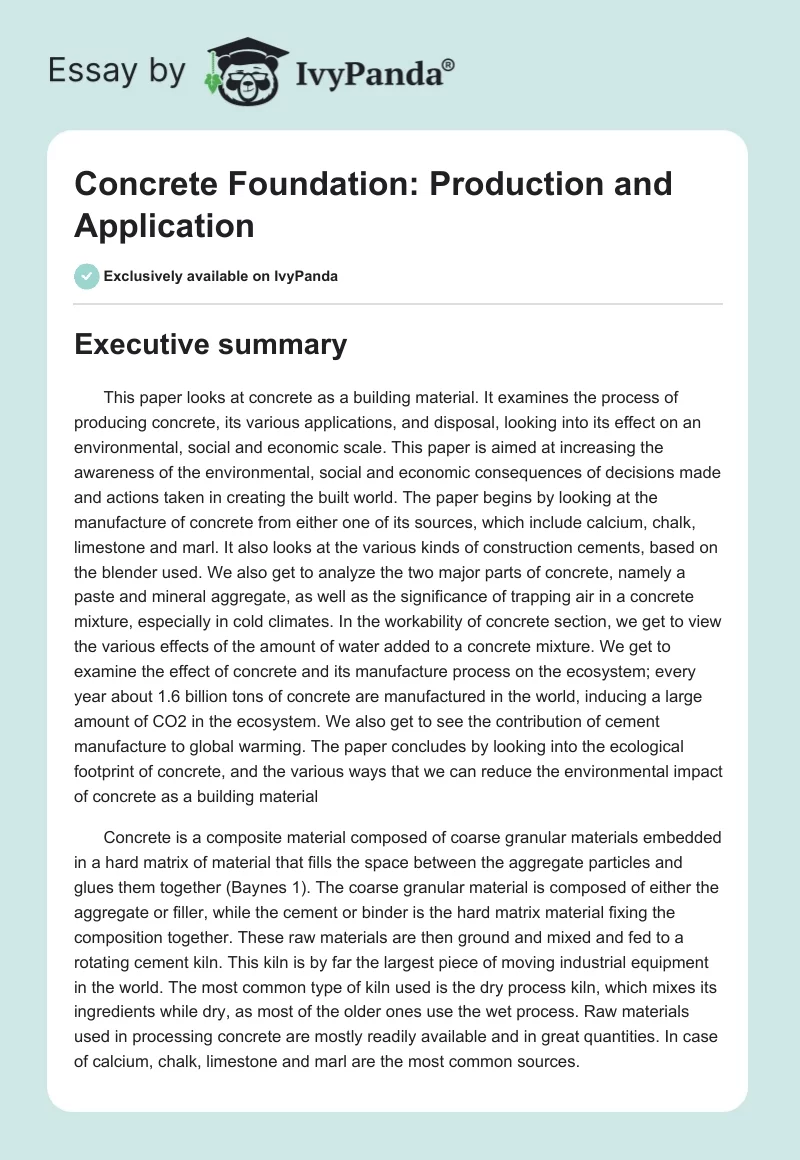 Essay by IvyPanda®

Concrete Foundation: Production and Application

Exclusively available on IvyPanda

Executive summary

This paper looks at concrete as a building material. It examines the process of producing concrete, its various applications, and disposal, looking into its effect on an environmental, social and economic scale. This paper is aimed at increasing the awareness of the environmental, social and economic consequences of decisions made and actions taken in creating the built world. The paper begins by looking at the manufacture of concrete from either one of its sources, which include calcium, chalk, limestone and marl. It also looks at the various kinds of construction cements, based on the blender used. We also get to analyze the two major parts of concrete, namely a paste and mineral aggregate, as well as the significance of trapping air in a concrete mixture, especially in cold climates. In the workability of concrete section, we get to view the various effects of the amount of water added to a concrete mixture. We get to examine the effect of concrete and its manufacture process on the ecosystem; every year about 1.6 billion tons of concrete are manufactured in the world, inducing a large amount of CO2 in the ecosystem. We also get to see the contribution of cement manufacture to global warming. The paper concludes by looking into the ecological footprint of concrete, and the various ways that we can reduce the environmental impact of concrete as a building material

Concrete is a composite material composed of coarse granular materials embedded in a hard matrix of material that fills the space between the aggregate particles and glues them together (Baynes 1). The coarse granular material is composed of either the aggregate or filler, while the cement or binder is the hard matrix material fixing the composition together. These raw materials are then ground and mixed and fed to a rotating cement kiln. This kiln is by far the largest piece of moving industrial equipment in the world. The most common type of kiln used is the dry process kiln, which mixes its ingredients while dry, as most of the older ones use the wet process. Raw materials used in processing concrete are mostly readily available and in great quantities. In case of calcium, chalk, limestone and marl are the most common sources.